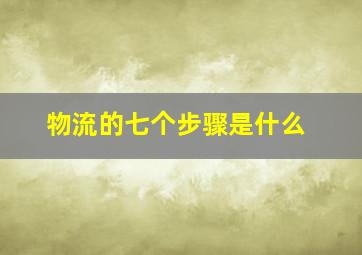 物流的七个步骤是什么